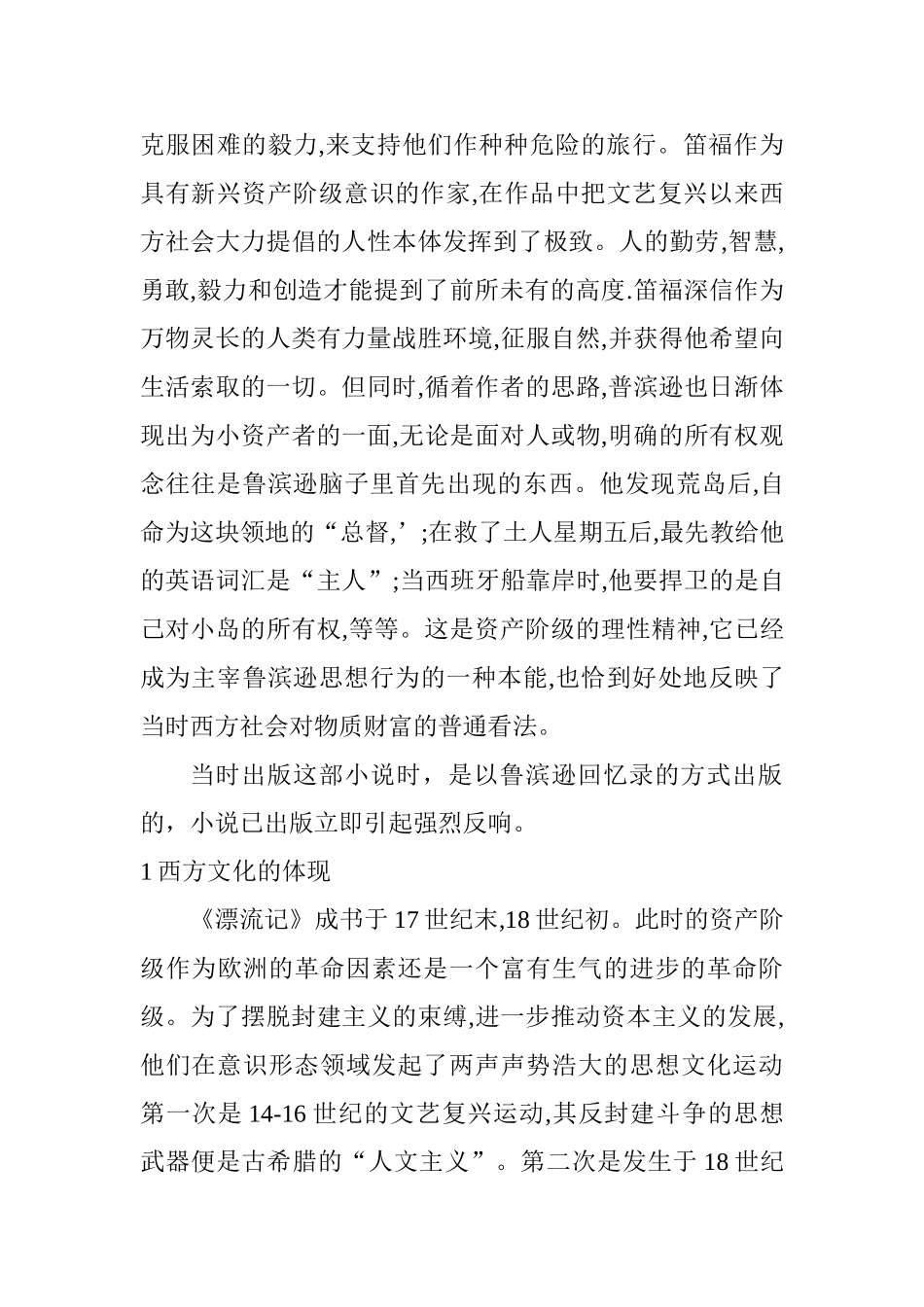 克服困难的毅力,来支持他们作种种危险的旅行。笛福作为具有新兴资产阶级意识的作家,在作品中把文艺复兴以来西方社会大力提倡的人性本体发挥到了极致。人的勤劳,智慧,勇敢,毅力和创造才能提到了前所未有的高度.笛福深信作为万物灵长的人类有力量战胜环境,征服自然,并获得他希望向生活索取的一切。但同时,循着作者的思路,普滨逊也日渐体现出为小资产者的一面,无论是面对人或物,明确的所有权观念往往是鲁滨逊脑子里首先出现的东西。他发现荒岛后,自命为这块领地的“总督,’;在救了土人星期五后,最先教给他的英语词汇是“主人”;当西班牙船靠岸时,他要捍卫的是自己对小岛的所有权,等等。这是资产阶级的理性精神,它已经成为主宰鲁滨逊思想行为的一种本能,也恰到好处地反映了当时西方社会对物质财富的普通看法。

当时出版这部小说时，是以鲁滨逊回忆录的方式出版的，小说已出版立即引起强烈反响。

1 西方文化的体现

《漂流记》成书于 17 世纪末,18 世纪初。此时的资产阶级作为欧洲的革命因素还是一个富有生气的进步的革命阶级。为了摆脱封建主义的束缚,进一步推动资本主义的发展,他们在意识形态领域发起了两声声势浩大的思想文化运动第一次是 14-16 世纪的文艺复兴运动,其反封建斗争的思想武器便是古希腊的“人文主义”。第二次是发生于 18 世纪